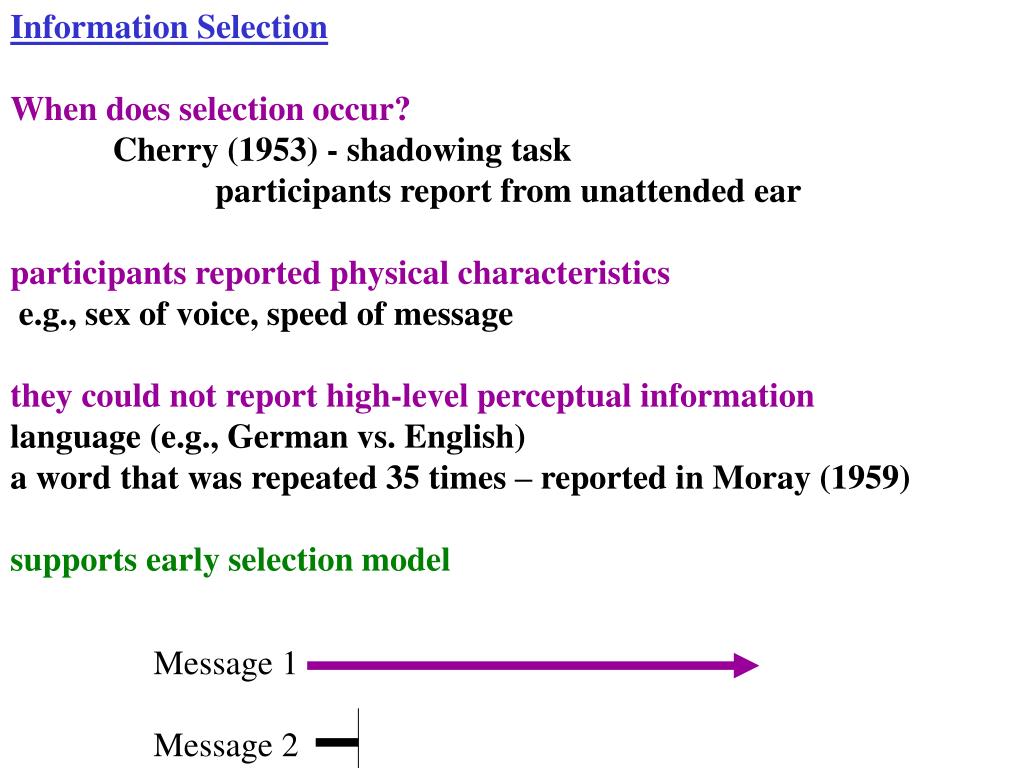 Information Selection

When does selection occur?

Cherry (1953) - shadowing task

participants report from unattended ear

participants reported physical characteristics

e.g., sex of voice, speed of message

they could not report high-level perceptual information

language (e.g., German vs. English)

a word that was repeated 35 times – reported in Moray (1959)

supports early selection model

Message 1

Message 2